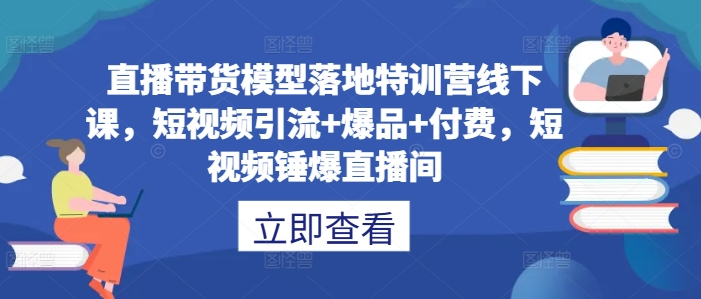 直播带货模型落地特训营线下课，短视频引流+爆品+付费，短视频锤爆直播间

立即查看